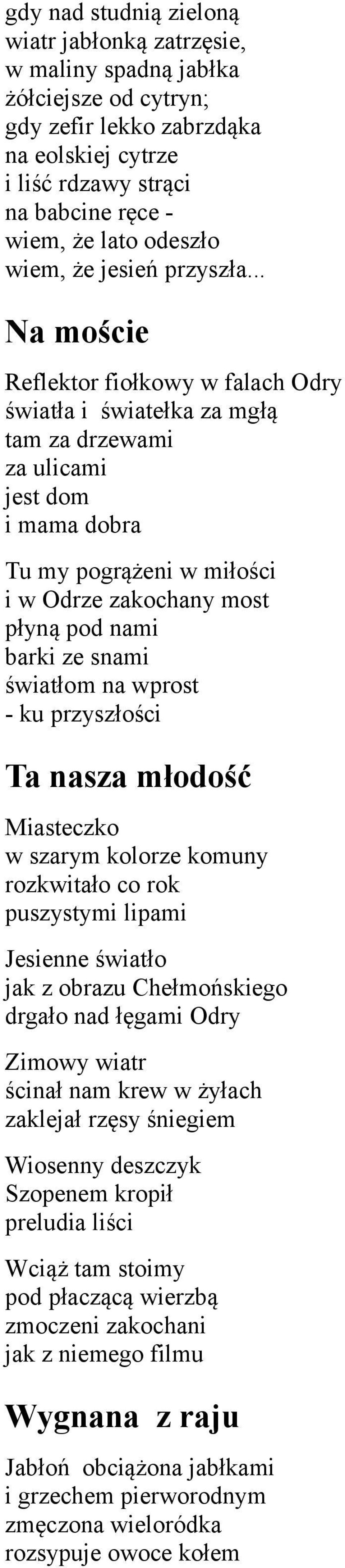 gdy nad studnią zieloną
wiatr jabłonką zatrzęsie,
w maliny spadną jabłka
żółciejsze od cytryn;
gdy zefir lekko zabrzdąka
na eolskiej cytrze
i liść rdzawy strąci
na babcine ręce -
wiem, że lato odeszło
wiem, że jesień przyszła...

Na moście

Reflektor fiołkowy w falach Odry
światła i światełka za mgłą
tam za drzewami
za ulicami
jest dom
i mama dobra

Tu my pogrążeni w miłości
i w Odrze zakochany most
płyną pod nami
barki ze snami
światłom na wprost
- ku przyszłości

Ta nasza młodość

Miasteczko
w szarym kolorze komuny
rozkwitało co rok
puszystymi lipami

Jesienne światło
jak z obrazu Chełmońskiego
drgało nad łęgami Odry

Zimowy wiatr
ścinał nam krew w żyłach
zaklejał rzęsy śniegiem

Wiosenny deszczyk
Szopenem kropił
preludia liści

Wciąż tam stoimy
pod płaczącą wierzbą
zmoczeni zakochani
jak z niemego filmu

Wygnana z raju

Jabłoń obciążona jabłkami
i grzechem pierworodnym
zmęczona wieloródka
rozsypuje owoce kołem